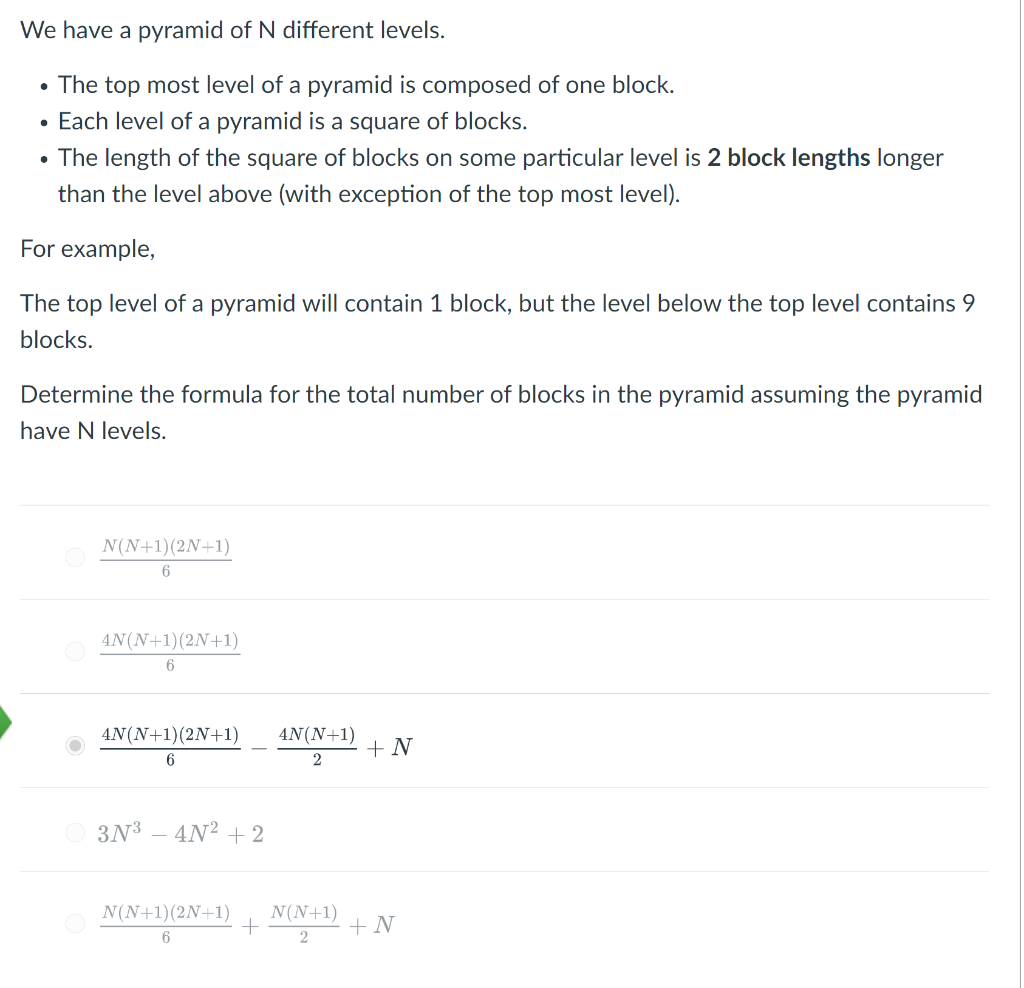 We have a pyramid of N different levels.

- The top most level of a pyramid is composed of one block.
- Each level of a pyramid is a square of blocks.
- The length of the square of blocks on some particular level is **2 block lengths** longer than the level above (with exception of the top most level).

For example,

The top level of a pyramid will contain 1 block, but the level below the top level contains 9 blocks.

Determine the formula for the total number of blocks in the pyramid assuming the pyramid have N levels.

$\frac{N(N+1)(2N+1)}{6}$

$\frac{4N(N+1)(2N+1)}{6}$

$\frac{4N(N+1)(2N+1)}{6} - \frac{4N(N+1)}{2} + N$

$3N^3 - 4N^2 + 2$

$\frac{N(N+1)(2N+1)}{6} + \frac{N(N+1)}{2} + N$